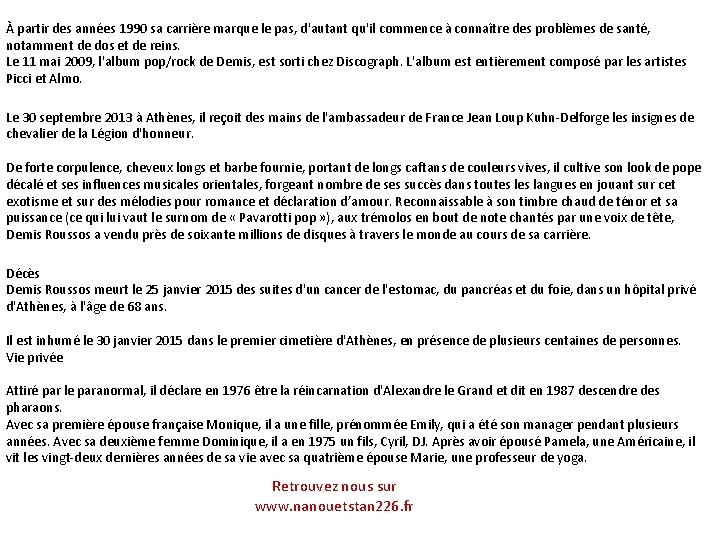 À partir des années 1990 sa carrière marque le pas, d'autant qu'il commence à connaître des problèmes de santé, notamment de dos et de reins.
Le 11 mai 2009, l'album pop/rock de Demis, est sorti chez Discograph. L'album est entièrement composé par les artistes Picci et Almo.

Le 30 septembre 2013 à Athènes, il reçoit des mains de l'ambassadeur de France Jean Loup Kuhn-Delforge les insignes de chevalier de la Légion d'honneur.

De forte corpulence, cheveux longs et barbe fournie, portant de longs caftans de couleurs vives, il cultive son look de pope décalé et ses influences musicales orientales, forgeant nombre de ses succès dans toutes les langues en jouant sur cet exotisme et sur des mélodies pour romance et déclaration d'amour. Reconnaissable à son timbre chaud de ténor et sa puissance (ce qui lui vaut le surnom de « Pavarotti pop »), aux trémolos en bout de note chantés par une voix de tête, Demis Roussos a vendu près de soixante millions de disques à travers le monde au cours de sa carrière.

Décès
Demis Roussos meurt le 25 janvier 2015 des suites d'un cancer de l'estomac, du pancréas et du foie, dans un hôpital privé d'Athènes, à l'âge de 68 ans.

Il est inhumé le 30 janvier 2015 dans le premier cimetière d'Athènes, en présence de plusieurs centaines de personnes.
Vie privée

Attiré par le paranormal, il déclare en 1976 être la réincarnation d'Alexandre le Grand et dit en 1987 descendre des pharaons.
Avec sa première épouse française Monique, il a une fille, prénommée Emily, qui a été son manager pendant plusieurs années. Avec sa deuxième femme Dominique, il a en 1975 un fils, Cyril, DJ. Après avoir épousé Pamela, une Américaine, il vit les vingt-deux dernières années de sa vie avec sa quatrième épouse Marie, une professeur de yoga.

Retrouvez nous sur
www.nanouetstan226.fr